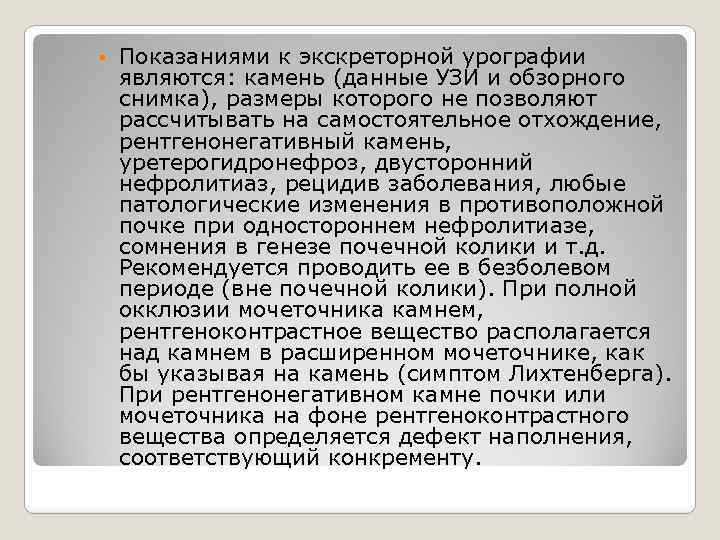 Показаниями к экскреторной урографии являются: камень (данные УЗИ и обзорного снимка), размеры которого не позволяют рассчитывать на самостоятельное отхождение, рентгенонегативный камень, уретерогидронефроз, двусторонний нефролитиаз, рецидив заболевания, любые патологические изменения в противоположной почке при одностороннем нефролитиазе, сомнения в генезе почечной колики и т.д. Рекомендуется проводить ее в безболевом периоде (вне почечной колики). При полной окклюзии мочеточника камнем, рентгеноконтрастное вещество располагается над камнем в расширенном мочеточнике, как бы указывая на камень (симптом Лихтенберга). При рентгенонегативном камне почки или мочеточника на фоне рентгеноконтрастного вещества определяется дефект наполнения, соответствующий конкременту.